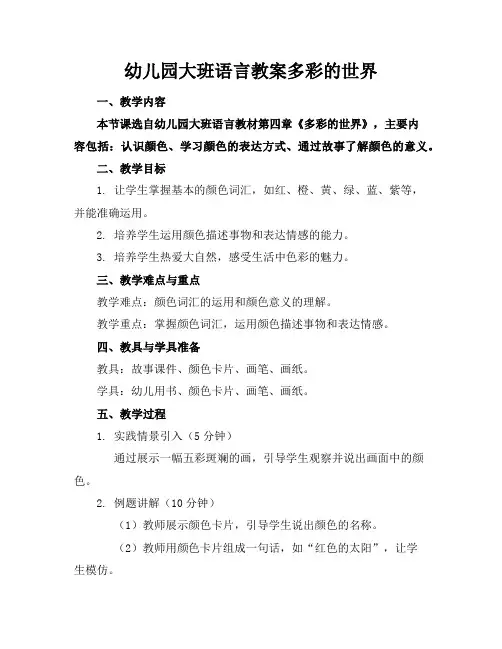 幼儿园大班语言教案多彩的世界

一、教学内容

本节课选自幼儿园大班语言教材第四章《多彩的世界》，主要内容包括：认识颜色、学习颜色的表达方式、通过故事了解颜色的意义。

二、教学目标

1. 让学生掌握基本的颜色词汇，如红、橙、黄、绿、蓝、紫等，并能准确运用。

2. 培养学生运用颜色描述事物和表达情感的能力。

3. 培养学生热爱大自然，感受生活中色彩的魅力。

三、教学难点与重点

教学难点：颜色词汇的运用和颜色意义的理解。

教学重点：掌握颜色词汇，运用颜色描述事物和表达情感。

四、教具与学具准备

教具：故事课件、颜色卡片、画笔、画纸。

学具：幼儿用书、颜色卡片、画笔、画纸。

五、教学过程

1. 实践情景引入（5 分钟）

通过展示一幅五彩斑斓的画，引导学生观察并说出画面中的颜色。

2. 例题讲解（10 分钟）

（1）教师展示颜色卡片，引导学生说出颜色的名称。

（2）教师用颜色卡片组成一句话，如“红色的太阳”，让学生模仿。